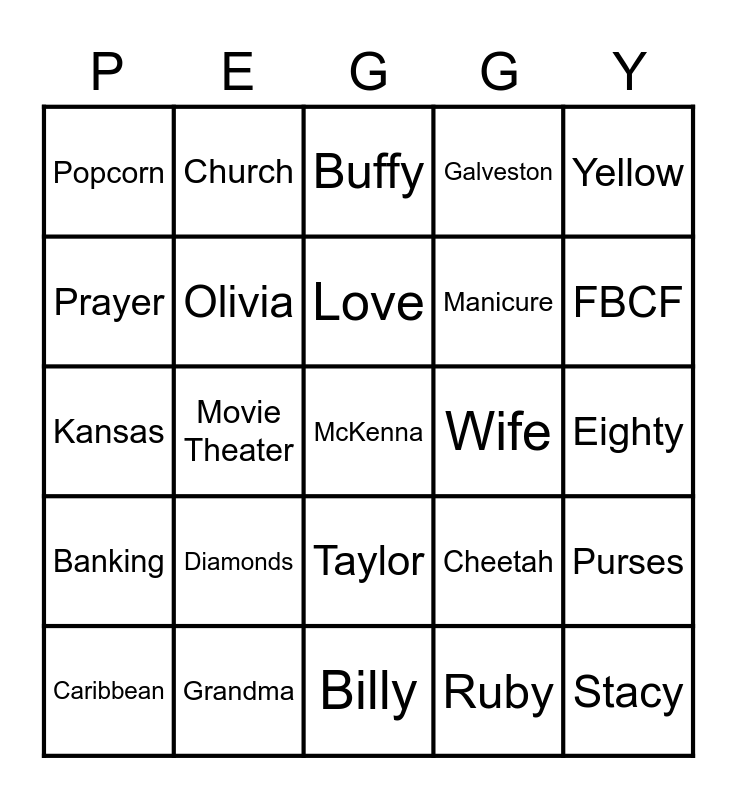 | P | E | G | G | Y |
|---|---|---|---|---|
| Popcorn | Church | Buffy | Galveston | Yellow |
| Prayer | Olivia | Love | Manicure | FBCF |
| Kansas | Movie Theater | McKenna | Wife | Eighty |
| Banking | Diamonds | Taylor | Cheetah | Purses |
| Caribbean | Grandma | Billy | Ruby | Stacy |